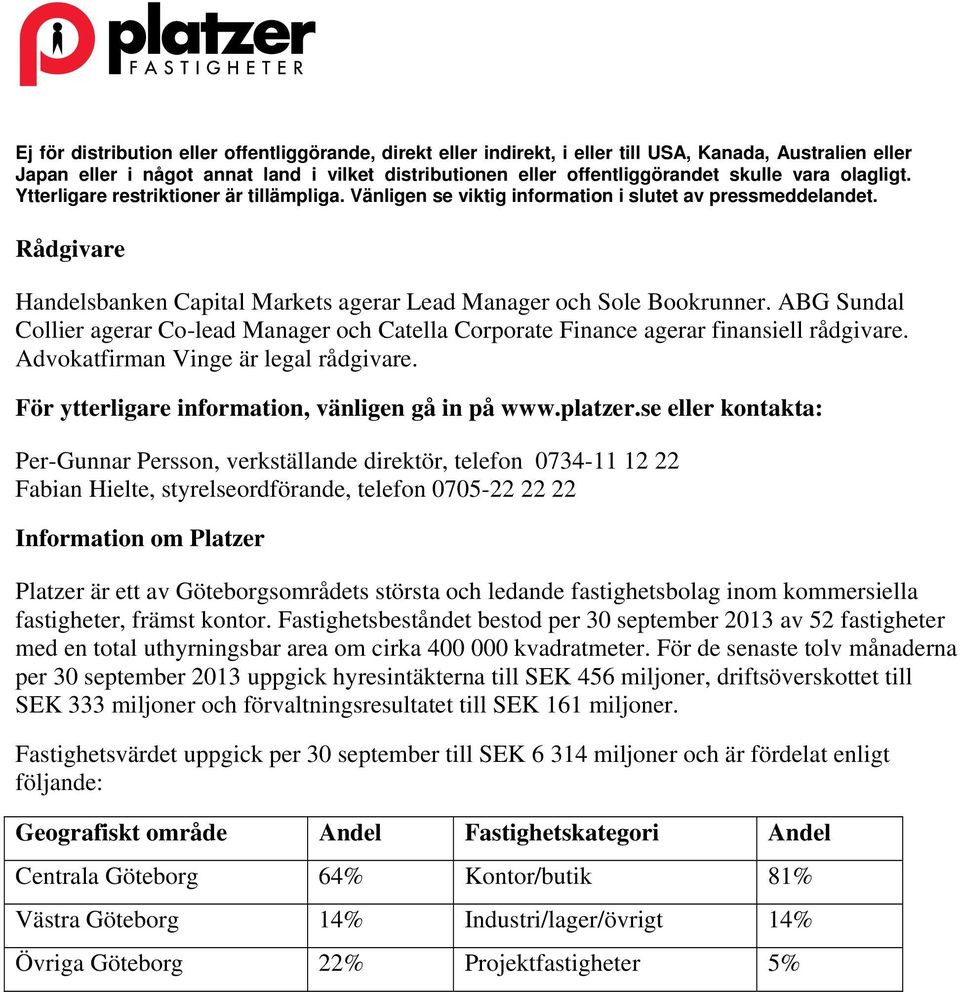 platzer
FASTIGHETER

Ej för distribution eller offentliggörande, direkt eller indirekt, i eller till USA, Kanada, Australien eller Japan eller i något annat land i vilket distributionen eller offentliggörandet skulle vara olagligt. Ytterligare restriktioner är tillämpliga. Vänligen se viktig information i slutet av pressmeddelandet.

Rådgivare

Handelsbanken Capital Markets agerar Lead Manager och Sole Bookrunner. ABG Sundal Collier agerar Co-lead Manager och Catella Corporate Finance agerar finansiell rådgivare. Advokatfirman Vinge är legal rådgivare.

För ytterligare information, vänligen gå in på www.platzer.se eller kontakta:

Per-Gunnar Persson, verkställande direktör, telefon 0734-11 12 22
Fabian Hielte, styrelseordförande, telefon 0705-22 22 22

Information om Platzer

Platzer är ett av Göteborgsområdets största och ledande fastighetsbolag inom kommersiella fastigheter, främst kontor. Fastighetsbeståndet bestod per 30 september 2013 av 52 fastigheter med en total uthyrningsbar area om cirka 400 000 kvadratmeter. För de senaste tolv månaderna per 30 september 2013 uppgick hyresintäkterna till SEK 456 miljoner, driftsöverskottet till SEK 333 miljoner och förvaltningsresultatet till SEK 161 miljoner.

Fastighetsvärdet uppgick per 30 september till SEK 6 314 miljoner och är fördelat enligt följande:

| Geografiskt område | Andel | Fastighetskategori | Andel |
|---|---|---|---|
| Centrala Göteborg | 64% | Kontor/butik | 81% |
| Västra Göteborg | 14% | Industri/lager/övrigt | 14% |
| Övriga Göteborg | 22% | Projektfastigheter | 5% |